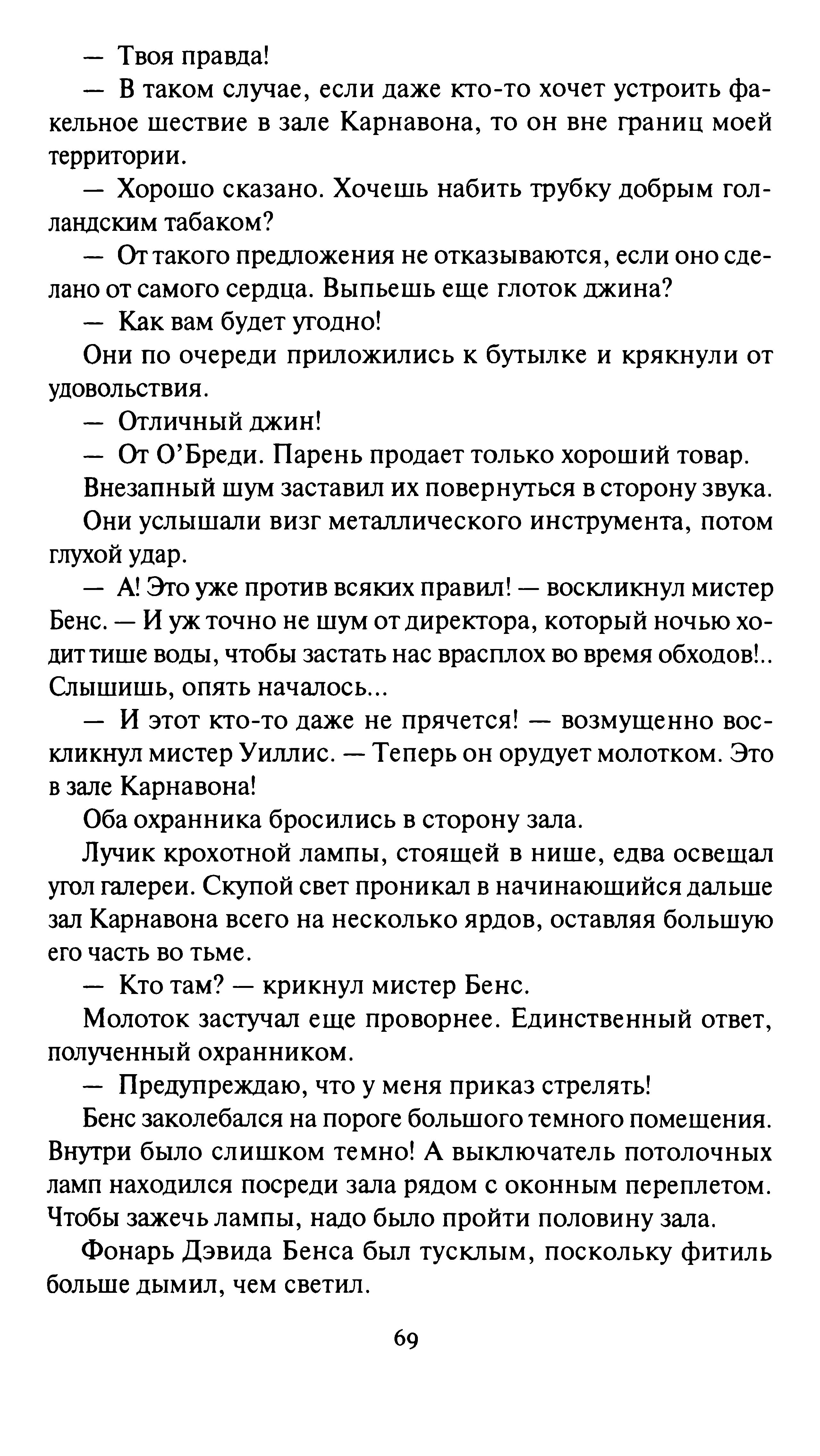 — Твоя правда!

— В таком случае, если даже кто-то хочет устроить факельное шествие в зале Карнавона, то он вне границ моей территории.

— Хорошо сказано. Хочешь набить трубку добрым голландским табаком?

— От такого предложения не отказываются, если оно сделано от самого сердца. Выпьешь еще глоток джина?

— Как вам будет угодно!

Они по очереди приложились к бутылке и крякнули от удовольствия.

— Отличный джин!

— От О'Бреди. Парень продает только хороший товар.

Внезапный шум заставил их повернуться в сторону звука.

Они услышали визг металлического инструмента, потом глухой удар.

— А! Это уже против всяких правил! — воскликнул мистер Бенс. — И уж точно не шум от директора, который ночью ходит тише воды, чтобы застать нас врасплох во время обходов!.. Слышишь, опять началось...

— И этот кто-то даже не прячется! — возмущенно воскликнул мистер Уиллис. — Теперь он орудует молотком. Это в зале Карнавона!

Оба охранника бросились в сторону зала.

Лучик крохотной лампы, стоящей в нише, едва освещал угол галереи. Скупой свет проникал в начинающийся дальше зал Карнавона всего на несколько ярдов, оставляя большую его часть во тьме.

— Кто там? — крикнул мистер Бенс.

Молоток застучал еще проворнее. Единственный ответ, полученный охранником.

— Предупреждаю, что у меня приказ стрелять!

Бенс заколебался на пороге большого темного помещения. Внутри было слишком темно! А выключатель потолочных ламп находился посреди зала рядом с оконным переплетом. Чтобы зажечь лампы, надо было пройти половину зала.

Фонарь Дэвида Бенса был тусклым, поскольку фитиль больше дымил, чем светил.

69